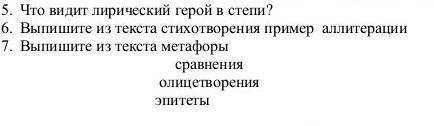 5. Что видит лирический герой в степи?
6. Выпишите из текста стихотворения пример аллитерации
7. Выпишите из текста метафоры
сравнения
олицетворения
эпитеты